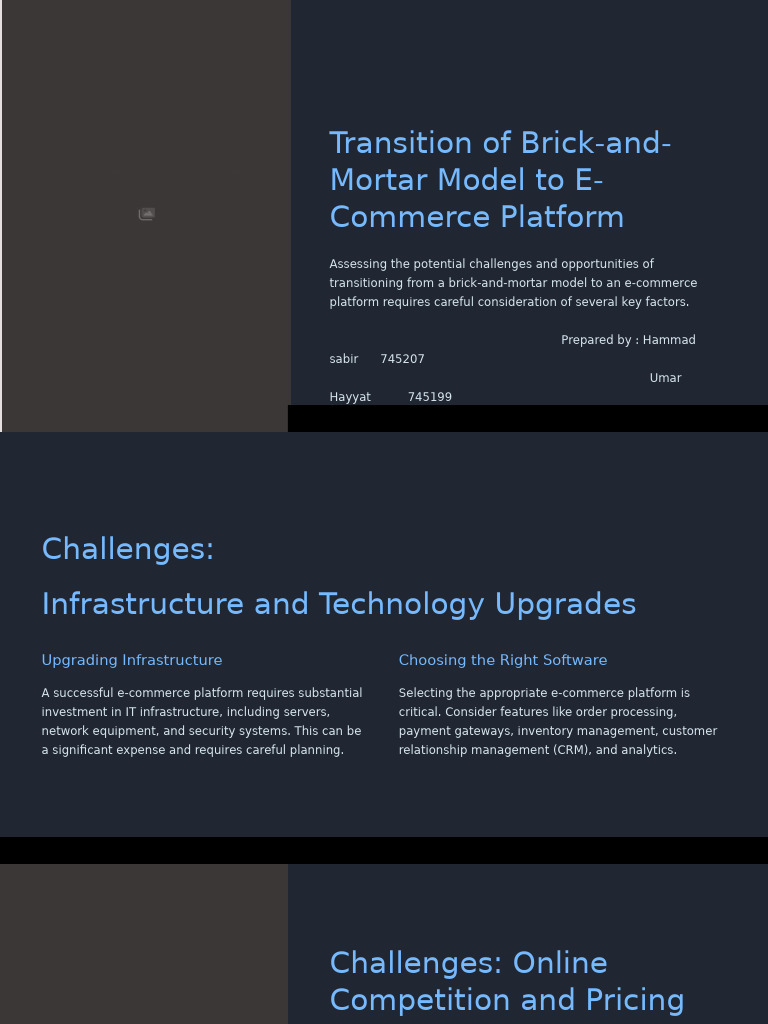 Transition of Brick-and-Mortar Model to E-Commerce Platform

Assessing the potential challenges and opportunities of transitioning from a brick-and-mortar model to an e-commerce platform requires careful consideration of several key factors.

Prepared by : Hammad sabir 745207 Umar Hayyat 745199

Challenges:

Infrastructure and Technology Upgrades

Upgrading Infrastructure

A successful e-commerce platform requires substantial investment in IT infrastructure, including servers, network equipment, and security systems. This can be a significant expense and requires careful planning.

Choosing the Right Software

Selecting the appropriate e-commerce platform is critical. Consider features like order processing, payment gateways, inventory management, customer relationship management (CRM), and analytics.

Challenges: Online Competition and Pricing